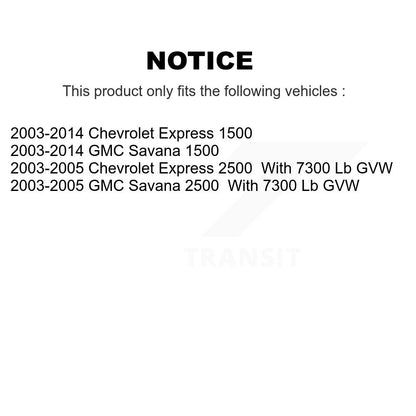 NOTICE

This product only fits the following vehicles :

2003-2014 Chevrolet Express 1500
2003-2014 GMC Savana 1500
2003-2005 Chevrolet Express 2500 With 7300 Lb GVW
2003-2005 GMC Savana 2500 With 7300 Lb GVW

TRANSIT